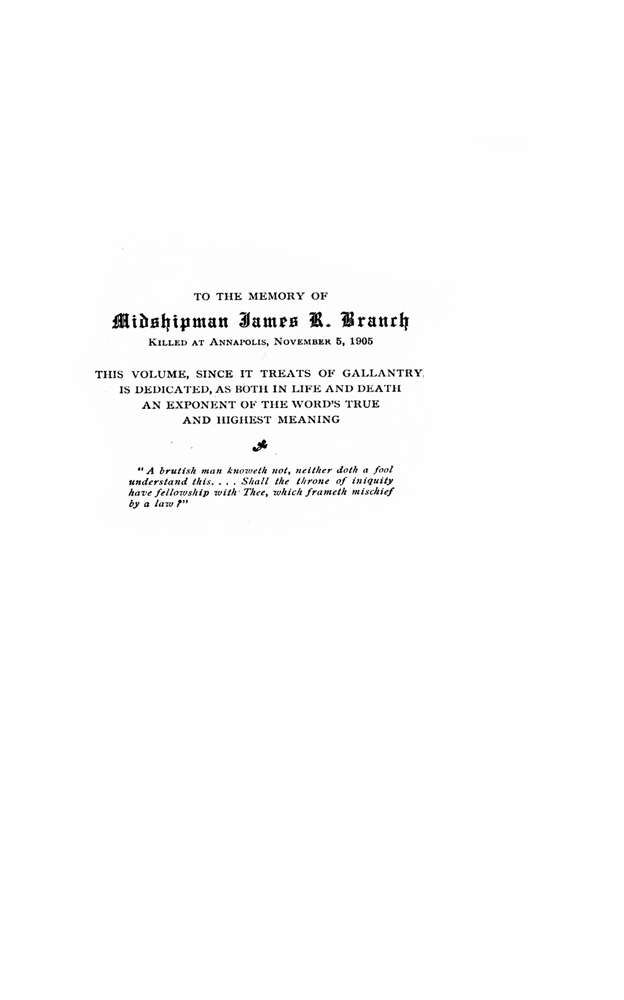 TO THE MEMORY OF

Midshipman James R. Branch

KILLED AT ANNAPOLIS, NOVEMBER 5, 1905

THIS VOLUME, SINCE IT TREATS OF GALLANTRY, IS DEDICATED, AS BOTH IN LIFE AND DEATH AN EXPONENT OF THE WORD'S TRUE AND HIGHEST MEANING

"A brutish man knoweth not, neither doth a fool understand this. . . . Shall the throne of iniquity have fellowship with Thee, which frameth mischief by a law?"